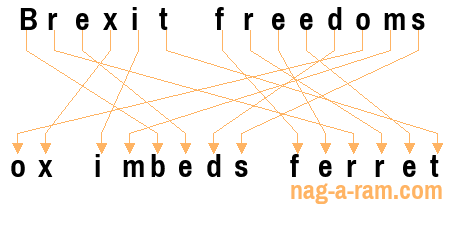 Brexit freedoms

ox imbeds ferret

nag-a-ram.com